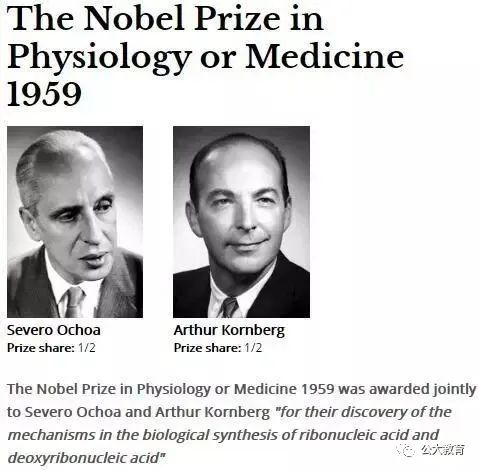 The Nobel Prize in Physiology or Medicine 1959

Severo Ochoa
Prize share: 1/2

Arthur Kornberg
Prize share: 1/2

The Nobel Prize in Physiology or Medicine 1959 was awarded jointly to Severo Ochoa and Arthur Kornberg "for their discovery of the mechanisms in the biological synthesis of ribonucleic acid and deoxyribonucleic acid"

公大教育